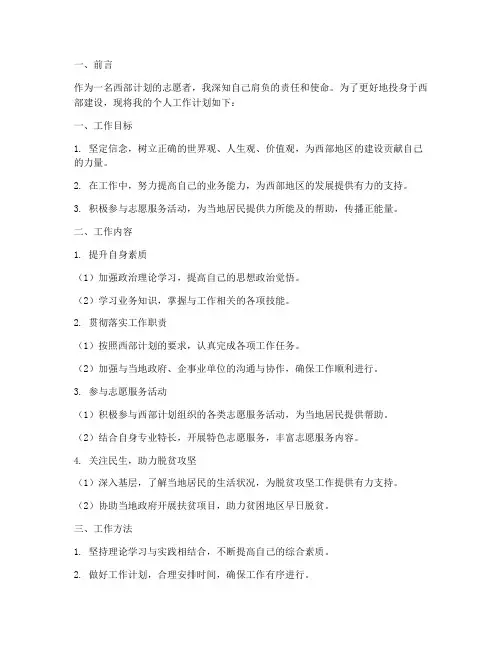 一、前言

作为一名西部计划的志愿者，我深知自己肩负的责任和使命。为了更好地投身于西部建设，现将我的个人工作计划如下：

一、工作目标

1. 坚定信念，树立正确的世界观、人生观、价值观，为西部地区的建设贡献自己的力量。

2. 在工作中，努力提高自己的业务能力，为西部地区的发展提供有力的支持。

3. 积极参与志愿服务活动，为当地居民提供力所能及的帮助，传播正能量。

二、工作内容

1. 提升自身素质

（1）加强政治理论学习，提高自己的思想政治觉悟。

（2）学习业务知识，掌握与工作相关的各项技能。

2. 贯彻落实工作职责

（1）按照西部计划的要求，认真完成各项工作任务。

（2）加强与当地政府、企事业单位的沟通与协作，确保工作顺利进行。

3. 参与志愿服务活动

（1）积极参与西部计划组织的各类志愿服务活动，为当地居民提供帮助。

（2）结合自身专业特长，开展特色志愿服务，丰富志愿服务内容。

4. 关注民生，助力脱贫攻坚

（1）深入基层，了解当地居民的生活状况，为脱贫攻坚工作提供有力支持。

（2）协助当地政府开展扶贫项目，助力贫困地区早日脱贫。

三、工作方法

1. 坚持理论学习与实践相结合，不断提高自己的综合素质。

2. 做好工作计划，合理安排时间，确保工作有序进行。